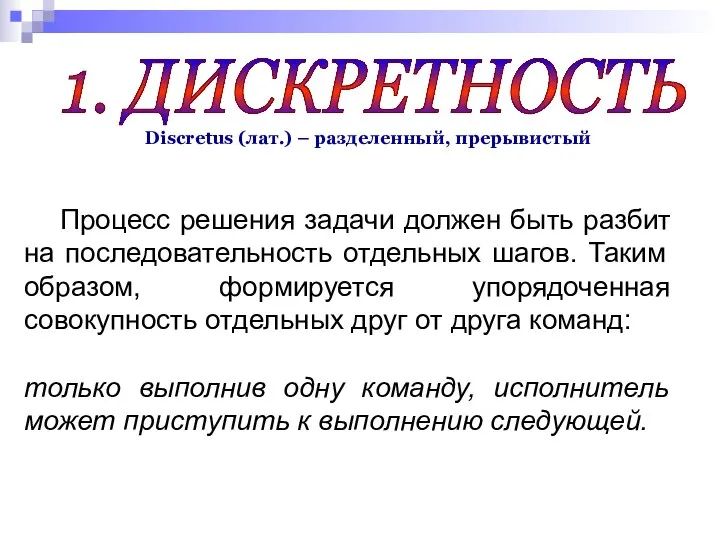 1. ДИСКРЕТНОСТЬ

Discretus (лат.) – разделенный, прерывистый

Процесс решения задачи должен быть разбит на последовательность отдельных шагов. Таким образом, формируется упорядоченная совокупность отдельных друг от друга команд:

только выполнив одну команду, исполнитель может приступить к выполнению следующей.